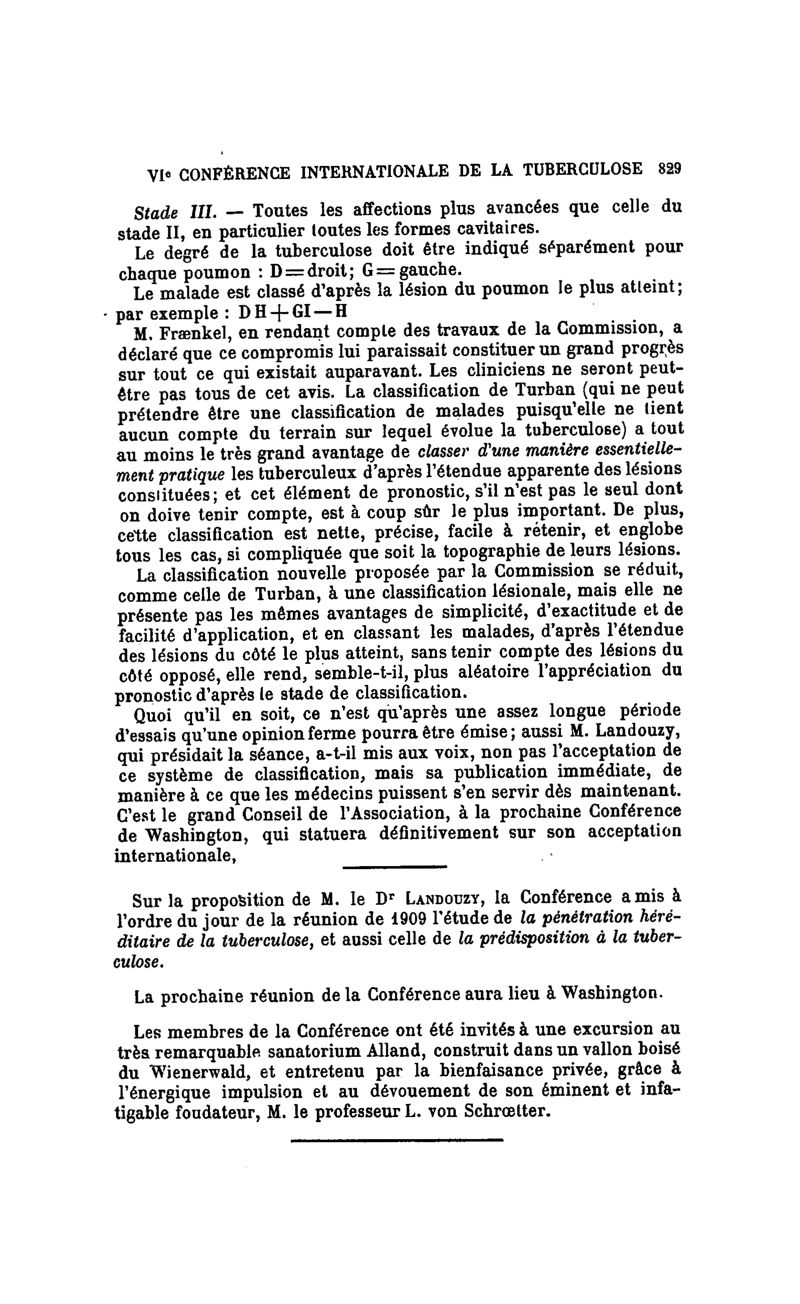 VIe CONFÉRENCE INTERNATIONALE DE LA TUBERCULOSE 829

Stade III. — Toutes les affections plus avancées que celle du stade II, en particulier toutes les formes cavitaires.

Le degré de la tuberculose doit être indiqué séparément pour chaque poumon : D = droit; G = gauche.

Le malade est classé d'après la lésion du poumon le plus atteint; par exemple : D H + GI — H

M. Frænkel, en rendant compte des travaux de la Commission, a déclaré que ce compromis lui paraissait constituer un grand progrès sur tout ce qui existait auparavant. Les cliniciens ne seront peut-être pas tous de cet avis. La classification de Turban (qui ne peut prétendre être une classification de malades puisqu'elle ne tient aucun compte du terrain sur lequel évolue la tuberculose) a tout au moins le très grand avantage de classer d'une manière essentiellement pratique les tuberculeux d'après l'étendue apparente des lésions constituées; et cet élément de pronostic, s'il n'est pas le seul dont on doive tenir compte, est à coup sûr le plus important. De plus, cette classification est nette, précise, facile à retenir, et englobe tous les cas, si compliquée que soit la topographie de leurs lésions.

La classification nouvelle proposée par la Commission se réduit, comme celle de Turban, à une classification lésionale, mais elle ne présente pas les mêmes avantages de simplicité, d'exactitude et de facilité d'application, et en classant les malades, d'après l'étendue des lésions du côté le plus atteint, sans tenir compte des lésions du côté opposé, elle rend, semble-t-il, plus aléatoire l'appréciation du pronostic d'après le stade de classification.

Quoi qu'il en soit, ce n'est qu'après une assez longue période d'essais qu'une opinion ferme pourra être émise; aussi M. Landouzy, qui présidait la séance, a-t-il mis aux voix, non pas l'acceptation de ce système de classification, mais sa publication immédiate, de manière à ce que les médecins puissent s'en servir dès maintenant. C'est le grand Conseil de l'Association, à la prochaine Conférence de Washington, qui statuera définitivement sur son acceptation internationale,

Sur la proposition de M. le Dr LANDOUZY, la Conférence a mis à l'ordre du jour de la réunion de 1909 l'étude de la pénétration héréditaire de la tuberculose, et aussi celle de la prédisposition à la tuberculose.

La prochaine réunion de la Conférence aura lieu à Washington.

Les membres de la Conférence ont été invités à une excursion au très remarquable sanatorium Alland, construit dans un vallon boisé du Wienerwald, et entretenu par la bienfaisance privée, grâce à l'énergique impulsion et au dévouement de son éminent et infatigable foudateur, M. le professeur L. von Schrœtter.